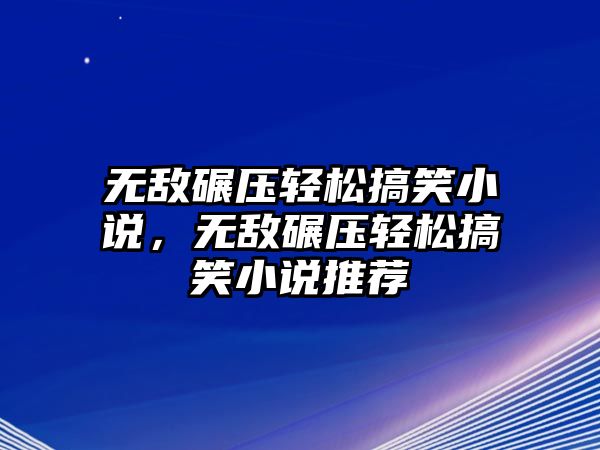 无敌碾压轻松搞笑小说，无敌碾压轻松搞笑小说推荐